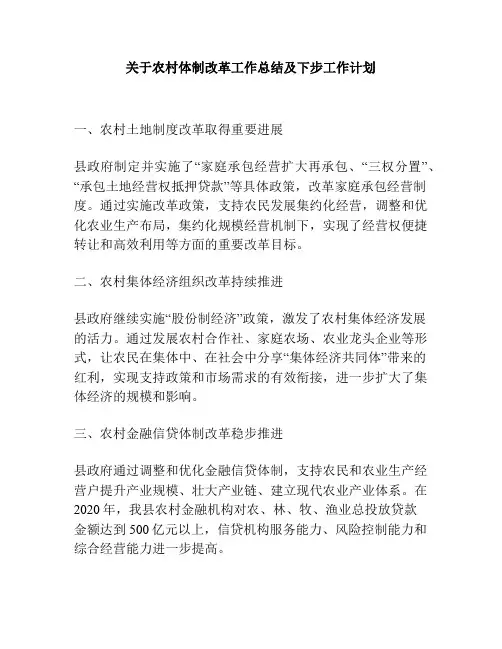 关于农村体制改革工作总结及下步工作计划

一、农村土地制度改革取得重要进展

县政府制定并实施了“家庭承包经营扩大再承包、“三权分置”、“承包土地经营权抵押贷款”等具体政策，改革家庭承包经营制度。通过实施改革政策，支持农民发展集约化经营，调整和优化农业生产布局，集约化规模经营机制下，实现了经营权便捷转让和高效利用等方面的重要改革目标。

二、农村集体经济组织改革持续推进

县政府继续实施“股份制经济”政策，激发了农村集体经济发展的活力。通过发展农村合作社、家庭农场、农业龙头企业等形式，让农民在集体中、在社会中分享“集体经济共同体”带来的红利，实现支持政策和市场需求的有效衔接，进一步扩大了集体经济的规模和影响。

三、农村金融信贷体制改革稳步推进

县政府通过调整和优化金融信贷体制，支持农民和农业生产经营户提升产业规模、壮大产业链、建立现代农业产业体系。在2020年，我县农村金融机构对农、林、牧、渔业总投放贷款金额达到500亿元以上，信贷机构服务能力、风险控制能力和综合经营能力进一步提高。